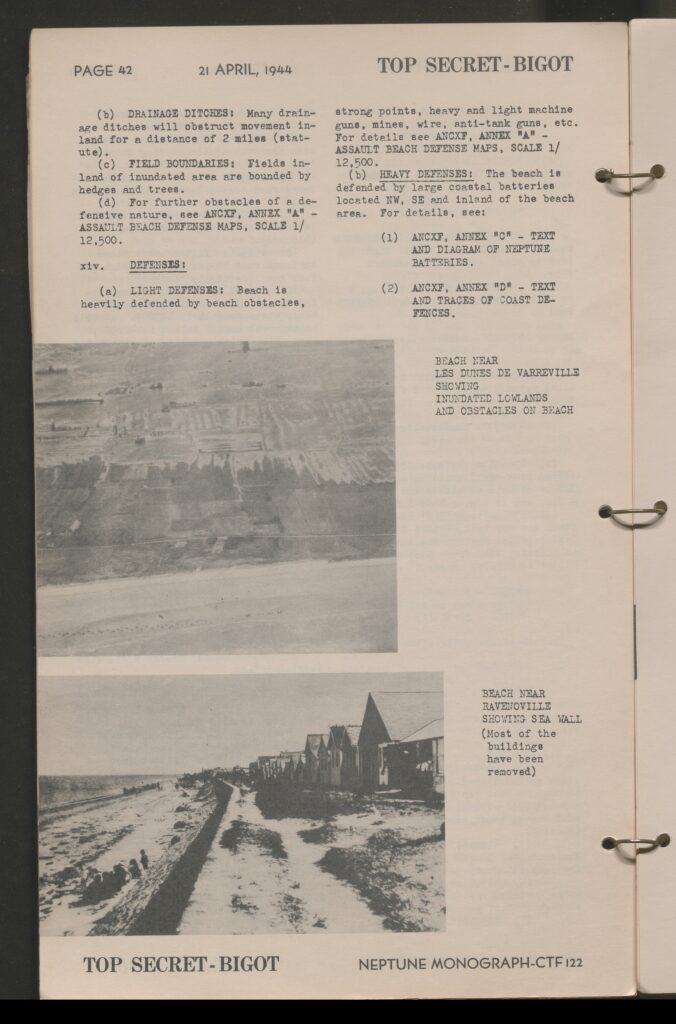 PAGE 42 21 APRIL, 1944 TOP SECRET-BIGOT

(b) DRAINAGE DITCHES: Many drainage ditches will obstruct movement inland for a distance of 2 miles (statute).

(c) FIELD BOUNDARIES: Fields inland of inundated area are bounded by hedges and trees.

(d) For further obstacles of a defensive nature, see ANCXF, ANNEX "A" - ASSAULT BEACH DEFENSE MAPS, SCALE 1/12,500.

xiv. DEFENSES:

(a) LIGHT DEFENSES: Beach is heavily defended by beach obstacles, strong points, heavy and light machine guns, mines, wire, anti-tank guns, etc. For details see ANCXF, ANNEX "A" - ASSAULT BEACH DEFENSE MAPS, SCALE 1/12,500.

(b) HEAVY DEFENSES: The beach is defended by large coastal batteries located NW, SE and inland of the beach area. For details, see:

(1) ANCXF, ANNEX "C" - TEXT AND DIAGRAM OF NEPTUNE BATTERIES.

(2) ANCXF, ANNEX "D" - TEXT AND TRACES OF COAST DEFENCES.

BEACH NEAR LES DUNES DE VARREVILLE SHOWING INUNDATED LOWLANDS AND OBSTACLES ON BEACH

BEACH NEAR RAVENOVILLE SHOWING SEA WALL (Most of the buildings have been removed)

TOP SECRET-BIGOT NEPTUNE MONOGRAPH-CTF 122